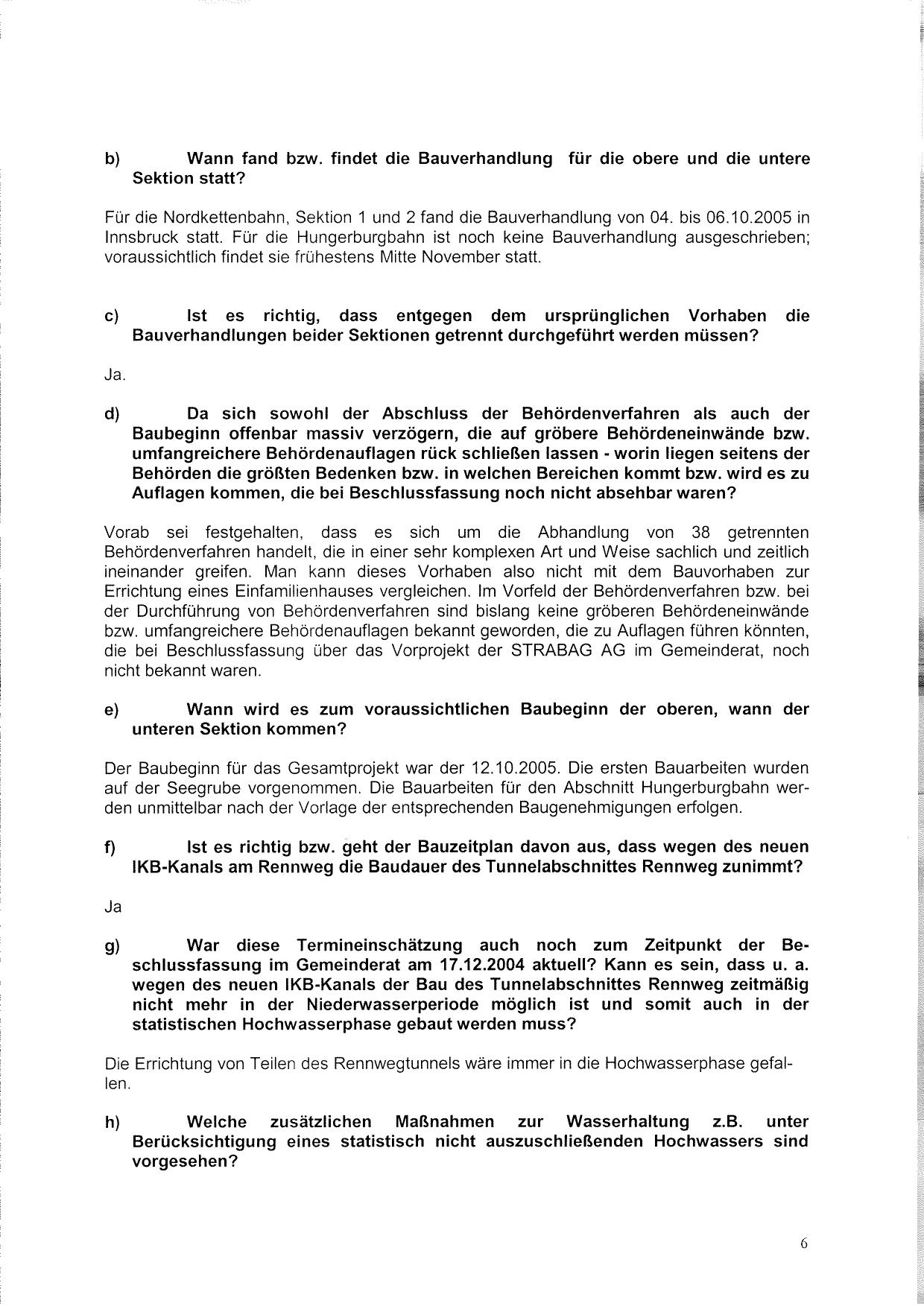 b) Wann fand bzw. findet die Bauverhandlung für die obere und die untere Sektion statt?

Für die Nordkettenbahn, Sektion 1 und 2 fand die Bauverhandlung von 04. bis 06.10.2005 in Innsbruck statt. Für die Hungerburgbahn ist noch keine Bauverhandlung ausgeschrieben; voraussichtlich findet sie frühestens Mitte November statt.

c) Ist es richtig, dass entgegen dem ursprünglichen Vorhaben die Bauverhandlungen beider Sektionen getrennt durchgeführt werden müssen?

Ja.

d) Da sich sowohl der Abschluss der Behördenverfahren als auch der Baubeginn offenbar massiv verzögern, die auf gröbere Behördeneinwände bzw. umfangreichere Behördenauflagen rück schließen lassen - worin liegen seitens der Behörden die größten Bedenken bzw. in welchen Bereichen kommt bzw. wird es zu Auflagen kommen, die bei Beschlussfassung noch nicht absehbar waren?

Vorab sei festgehalten, dass es sich um die Abhandlung von 38 getrennten Behördenverfahren handelt, die in einer sehr komplexen Art und Weise sachlich und zeitlich ineinander greifen. Man kann dieses Vorhaben also nicht mit dem Bauvorhaben zur Errichtung eines Einfamilienhauses vergleichen. Im Vorfeld der Behördenverfahren bzw. bei der Durchführung von Behördenverfahren sind bislang keine gröberen Behördeneinwände bzw. umfangreichere Behördenauflagen bekannt geworden, die zu Auflagen führen könnten, die bei Beschlussfassung über das Vorprojekt der STRABAG AG im Gemeinderat, noch nicht bekannt waren.

e) Wann wird es zum voraussichtlichen Baubeginn der oberen, wann der unteren Sektion kommen?

Der Baubeginn für das Gesamtprojekt war der 12.10.2005. Die ersten Bauarbeiten wurden auf der Seegrube vorgenommen. Die Bauarbeiten für den Abschnitt Hungerburgbahn werden unmittelbar nach der Vorlage der entsprechenden Baugenehmigungen erfolgen.

f) Ist es richtig bzw. geht der Bauzeitplan davon aus, dass wegen des neuen IKB-Kanals am Rennweg die Baudauer des Tunnelabschnittes Rennweg zunimmt?

Ja

g) War diese Termineinschätzung auch noch zum Zeitpunkt der Beschlussfassung im Gemeinderat am 17.12.2004 aktuell? Kann es sein, dass u. a. wegen des neuen IKB-Kanals der Bau des Tunnelabschnittes Rennweg zeitmäßig nicht mehr in der Niederwasserperiode möglich ist und somit auch in der statistischen Hochwasserphase gebaut werden muss?

Die Errichtung von Teilen des Rennwegtunnels wäre immer in die Hochwasserphase gefallen.

h) Welche zusätzlichen Maßnahmen zur Wasserhaltung z.B. unter Berücksichtigung eines statistisch nicht auszuschließenden Hochwassers sind vorgesehen?

6